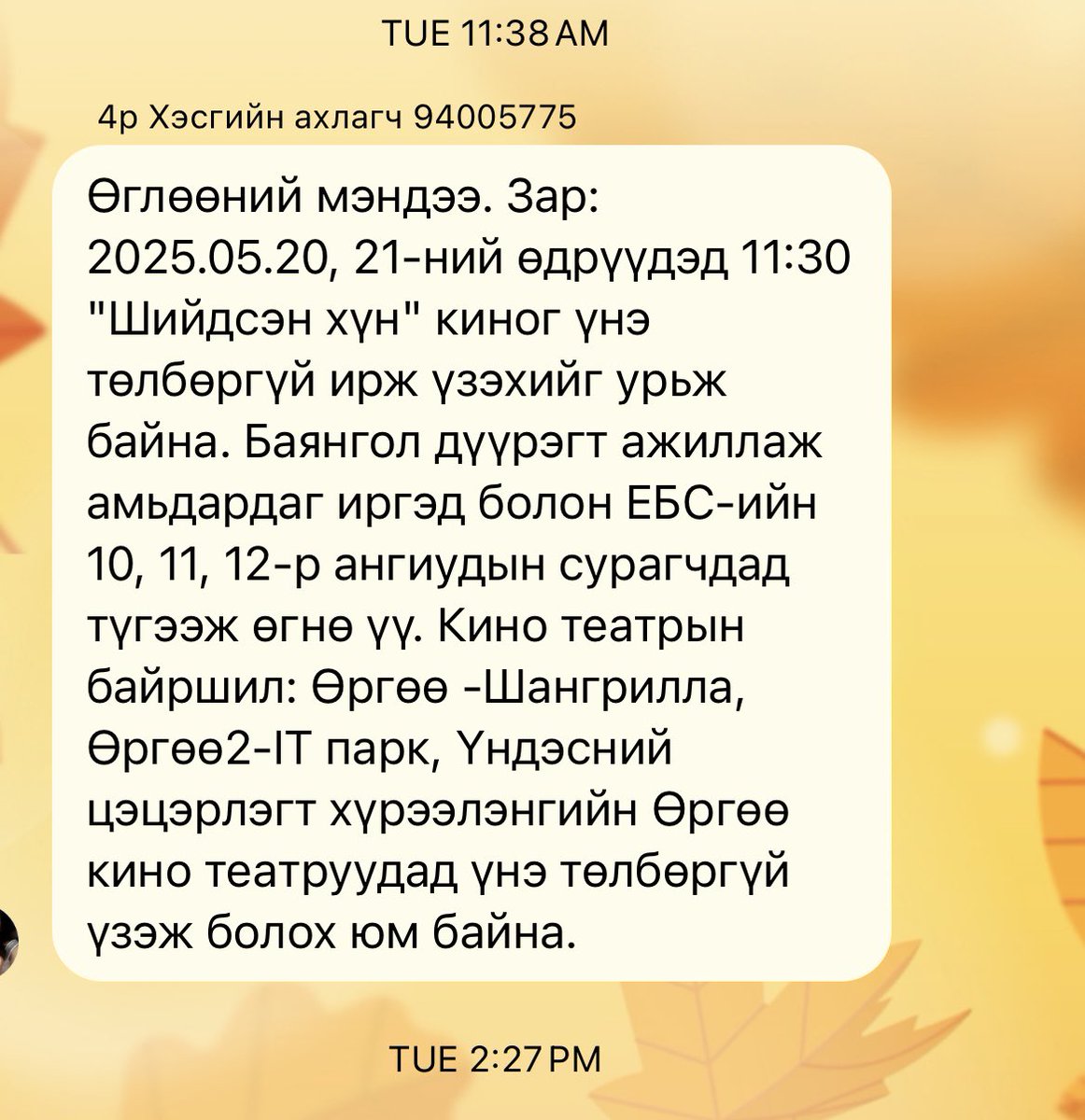 TUE 11:38 AM

4р Хэсгийн ахлагч 94005775

Өглөөний мэндээ. Зар: 2025.05.20, 21-ний өдрүүдэд 11:30 "Шийдсэн хүн" киног үнэ төлбөргүй ирж үзэхийг урьж байна. Баянгол дүүрэгт ажиллаж амьдардаг иргэд болон ЕБС-ийн 10, 11, 12-р ангиудын сурагчдад түгээж өгнө үү. Кино театрын байршил: Өргөө -Шангрилла, Өргөө2-IT парк, Үндэсний цэцэрлэгт хүрээлэнгийн Өргөө кино театруудад үнэ төлбөргүй үзэж болох юм байна.

TUE 2:27 PM